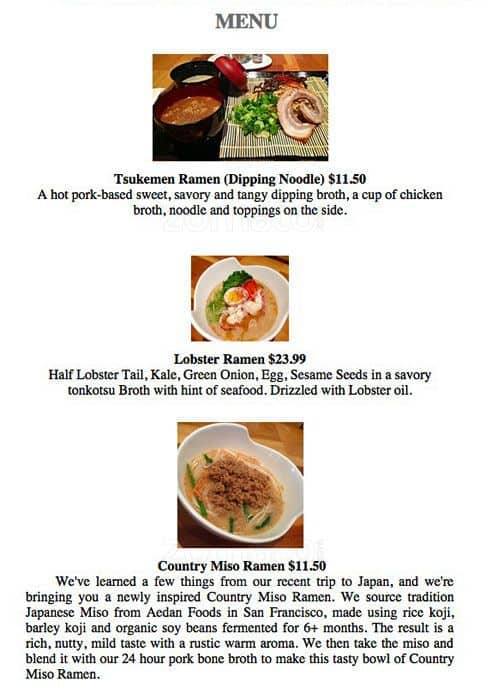 MENU

Tsukemen Ramen (Dipping Noodle) $11.50
A hot pork-based sweet, savory and tangy dipping broth, a cup of chicken broth, noodle and toppings on the side.

Lobster Ramen $23.99
Half Lobster Tail, Kale, Green Onion, Egg, Sesame Seeds in a savory tonkotsu Broth with hint of seafood. Drizzled with Lobster oil.

Country Miso Ramen $11.50
We've learned a few things from our recent trip to Japan, and we're bringing you a newly inspired Country Miso Ramen. We source tradition Japanese Miso from Aedan Foods in San Francisco, made using rice koji, barley koji and organic soy beans fermented for 6+ months. The result is a rich, nutty, mild taste with a rustic warm aroma. We then take the miso and blend it with our 24 hour pork bone broth to make this tasty bowl of Country Miso Ramen.